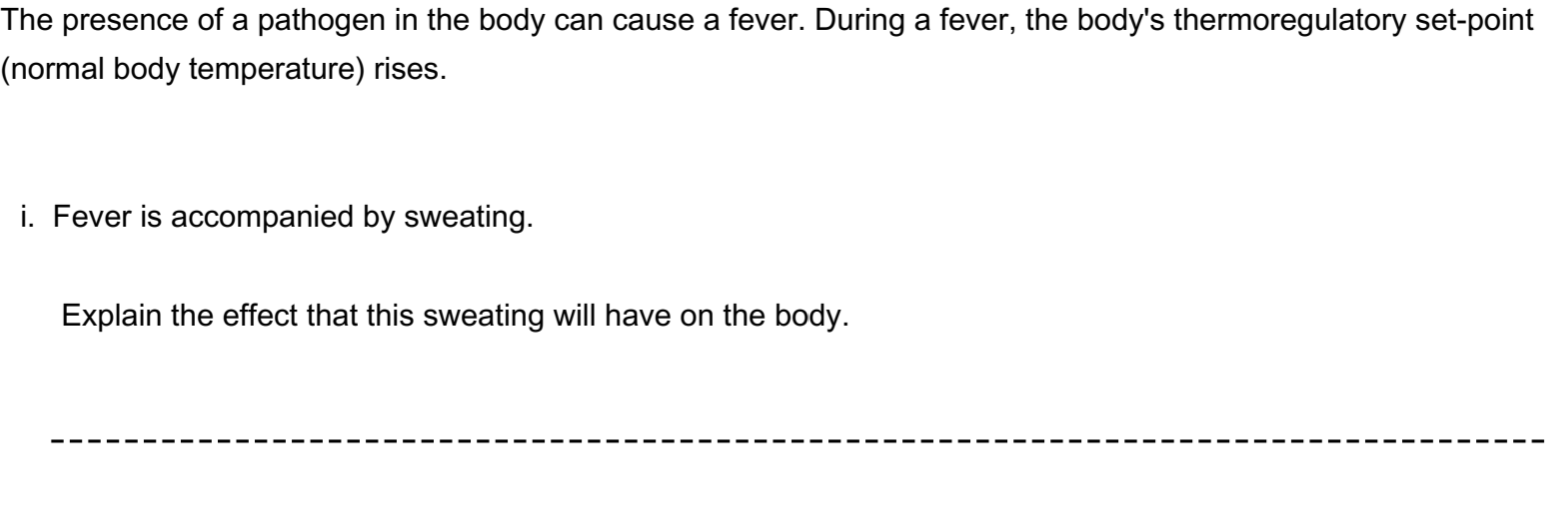 The presence of a pathogen in the body can cause a fever. During a fever, the body's thermoregulatory set-point (normal body temperature) rises.

i. Fever is accompanied by sweating.

Explain the effect that this sweating will have on the body.

____